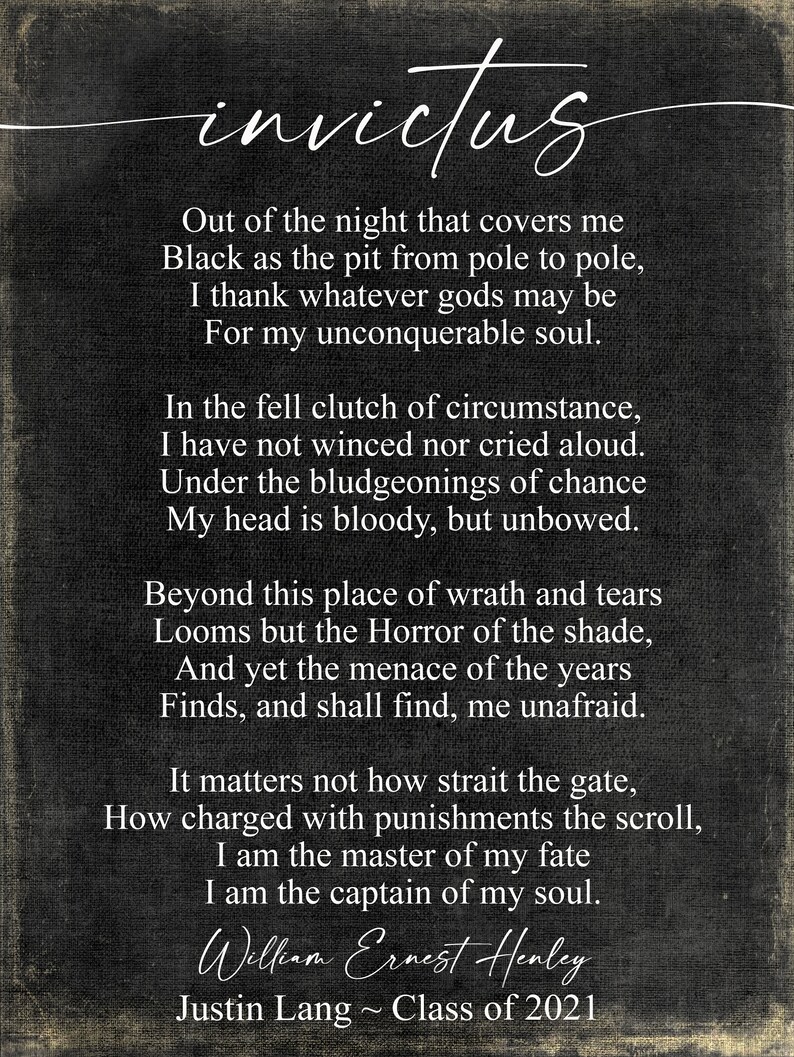 invictus

Out of the night that covers me
Black as the pit from pole to pole,
I thank whatever gods may be
For my unconquerable soul.

In the fell clutch of circumstance,
I have not winced nor cried aloud.
Under the bludgeonings of chance
My head is bloody, but unbowed.

Beyond this place of wrath and tears
Looms but the Horror of the shade,
And yet the menace of the years
Finds, and shall find, me unafraid.

It matters not how strait the gate,
How charged with punishments the scroll,
I am the master of my fate
I am the captain of my soul.

William Ernest Henley

Justin Lang ~ Class of 2021